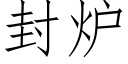 封炉